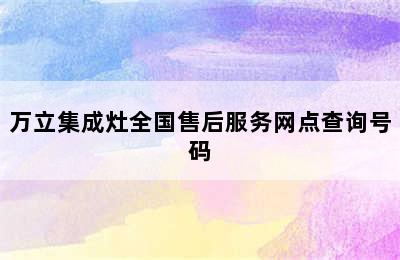 万立集成灶全国售后服务网点查询号码